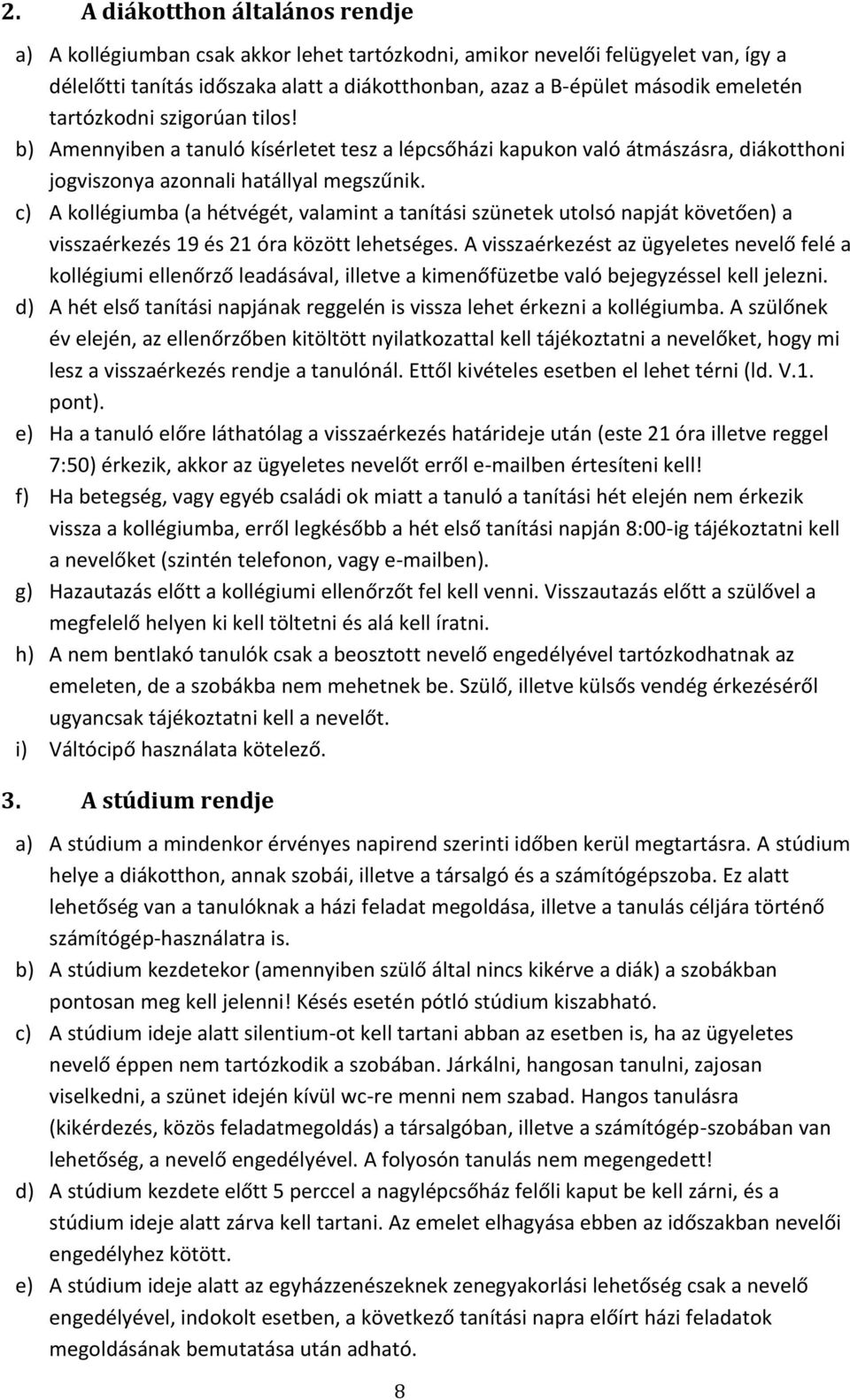 2. A diákotthon általános rendje

a) A kollégiumban csak akkor lehet tartózkodni, amikor nevelői felügyelet van, így a délelőtti tanítás időszaka alatt a diákotthonban, azaz a B-épület második emeletén tartózkodni szigorúan tilos!

b) Amennyiben a tanuló kísérletet tesz a lépcsőházi kapukon való átmászásra, diákotthoni jogviszonya azonnali hatállyal megszűnik.

c) A kollégiumba (a hétvégét, valamint a tanítási szünetek utolsó napját követően) a visszaérkezés 19 és 21 óra között lehetséges. A visszaérkezést az ügyeletes nevelő felé a kollégiumi ellenőrző leadásával, illetve a kimenőfüzetbe való bejegyzéssel kell jelezni.

d) A hét első tanítási napjának reggelén is vissza lehet érkezni a kollégiumba. A szülőnek év elején, az ellenőrzőben kitöltött nyilatkozattal kell tájékoztatni a nevelőket, hogy mi lesz a visszaérkezés rendje a tanulónál. Ettől kivételes esetben el lehet térni (ld. V.1. pont).

e) Ha a tanuló előre láthatólag a visszaérkezés határideje után (este 21 óra illetve reggel 7:50) érkezik, akkor az ügyeletes nevelőt erről e-mailben értesíteni kell!

f) Ha betegség, vagy egyéb családi ok miatt a tanuló a tanítási hét elején nem érkezik vissza a kollégiumba, erről legkésőbb a hét első tanítási napján 8:00-ig tájékoztatni kell a nevelőket (szintén telefonon, vagy e-mailben).

g) Hazautazás előtt a kollégiumi ellenőrzőt fel kell venni. Visszautazás előtt a szülővel a megfelelő helyen ki kell töltetni és alá kell íratni.

h) A nem bentlakó tanulók csak a beosztott nevelő engedélyével tartózkodhatnak az emeleten, de a szobákba nem mehetnek be. Szülő, illetve külsős vendég érkezéséről ugyancsak tájékoztatni kell a nevelőt.

i) Váltócipő használata kötelező.

3. A stúdium rendje

a) A stúdium a mindenkor érvényes napirend szerinti időben kerül megtartásra. A stúdium helye a diákotthon, annak szobái, illetve a társalgó és a számítógépszoba. Ez alatt lehetőség van a tanulóknak a házi feladat megoldása, illetve a tanulás céljára történő számítógép-használatra is.

b) A stúdium kezdetekor (amennyiben szülő által nincs kikérve a diák) a szobákban pontosan meg kell jelenni! Késés esetén pótló stúdium kiszabható.

c) A stúdium ideje alatt silentium-ot kell tartani abban az esetben is, ha az ügyeletes nevelő éppen nem tartózkodik a szobában. Járkálni, hangosan tanulni, zajosan viselkedni, a szünet idején kívül wc-re menni nem szabad. Hangos tanulásra (kikérdezés, közös feladatmegoldás) a társalgóban, illetve a számítógép-szobában van lehetőség, a nevelő engedélyével. A folyosón tanulás nem megengedett!

d) A stúdium kezdete előtt 5 perccel a nagylépcsőház felőli kaput be kell zárni, és a stúdium ideje alatt zárva kell tartani. Az emelet elhagyása ebben az időszakban nevelői engedélyhez kötött.

e) A stúdium ideje alatt az egyházzenészeknek zenegyakorlási lehetőség csak a nevelő engedélyével, indokolt esetben, a következő tanítási napra előírt házi feladatok megoldásának bemutatása után adható.

8